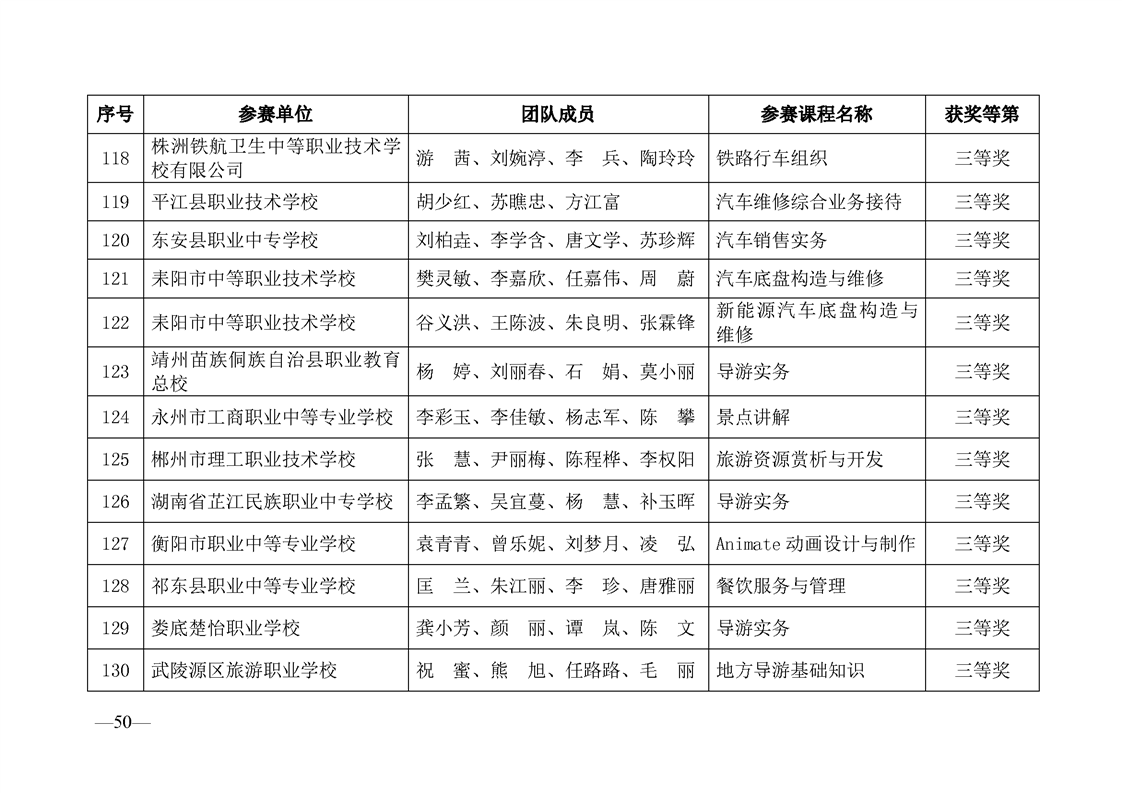 | 序号 | 参赛单位 | 团队成员 | 参赛课程名称 | 获奖等第 |
|---|---|---|---|---|
| 118 | 株洲铁航卫生中等职业技术学校有限公司 | 游　茜、刘婉渟、李　兵、陶玲玲 | 铁路行车组织 | 三等奖 |
| 119 | 平江县职业技术学校 | 胡少红、苏瞧忠、方江富 | 汽车维修综合业务接待 | 三等奖 |
| 120 | 东安县职业中专学校 | 刘柏垚、李学含、唐文学、苏珍辉 | 汽车销售实务 | 三等奖 |
| 121 | 耒阳市中等职业技术学校 | 樊灵敏、李嘉欣、任嘉伟、周　蔚 | 汽车底盘构造与维修 | 三等奖 |
| 122 | 耒阳市中等职业技术学校 | 谷义洪、王陈波、朱良明、张霖锋 | 新能源汽车底盘构造与维修 | 三等奖 |
| 123 | 靖州苗族侗族自治县职业教育总校 | 杨　婷、刘丽春、石　娟、莫小丽 | 导游实务 | 三等奖 |
| 124 | 永州市工商职业中等专业学校 | 李彩玉、李佳敏、杨志军、陈　攀 | 景点讲解 | 三等奖 |
| 125 | 郴州市理工职业技术学校 | 张　慧、尹丽梅、陈程桦、李权阳 | 旅游资源赏析与开发 | 三等奖 |
| 126 | 湖南省芷江民族职业中专学校 | 李孟繁、吴宜蔓、杨　慧、补玉晖 | 导游实务 | 三等奖 |
| 127 | 衡阳市职业中等专业学校 | 袁青青、曾乐妮、刘梦月、凌　弘 | Animate 动画设计与制作 | 三等奖 |
| 128 | 祁东县职业中等专业学校 | 匡　兰、朱江丽、李　珍、唐雅丽 | 餐饮服务与管理 | 三等奖 |
| 129 | 娄底楚怡职业学校 | 龚小芳、颜　丽、谭　岚、陈　文 | 导游实务 | 三等奖 |
| 130 | 武陵源区旅游职业学校 | 祝　蜜、熊　旭、任路路、毛　丽 | 地方导游基础知识 | 三等奖 |

—50—